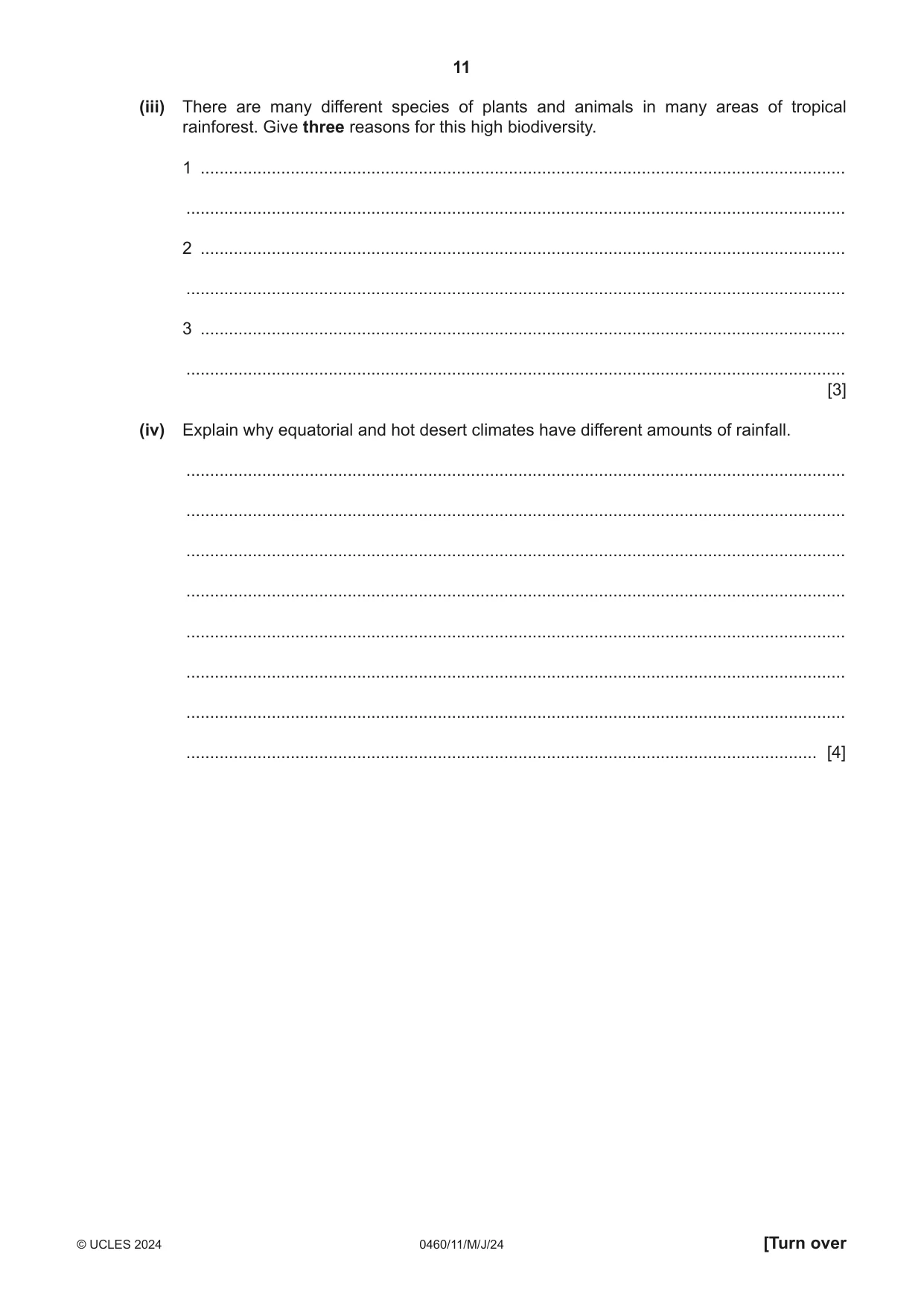 11

(iii) There are many different species of plants and animals in many areas of tropical rainforest. Give three reasons for this high biodiversity.

1 ____

____

2 ____

____

3 ____

____
[3]

(iv) Explain why equatorial and hot desert climates have different amounts of rainfall.

____

____

____

____

____

____

____

____ [4]

© UCLES 2024 0460/11/M/J/24 [Turn over